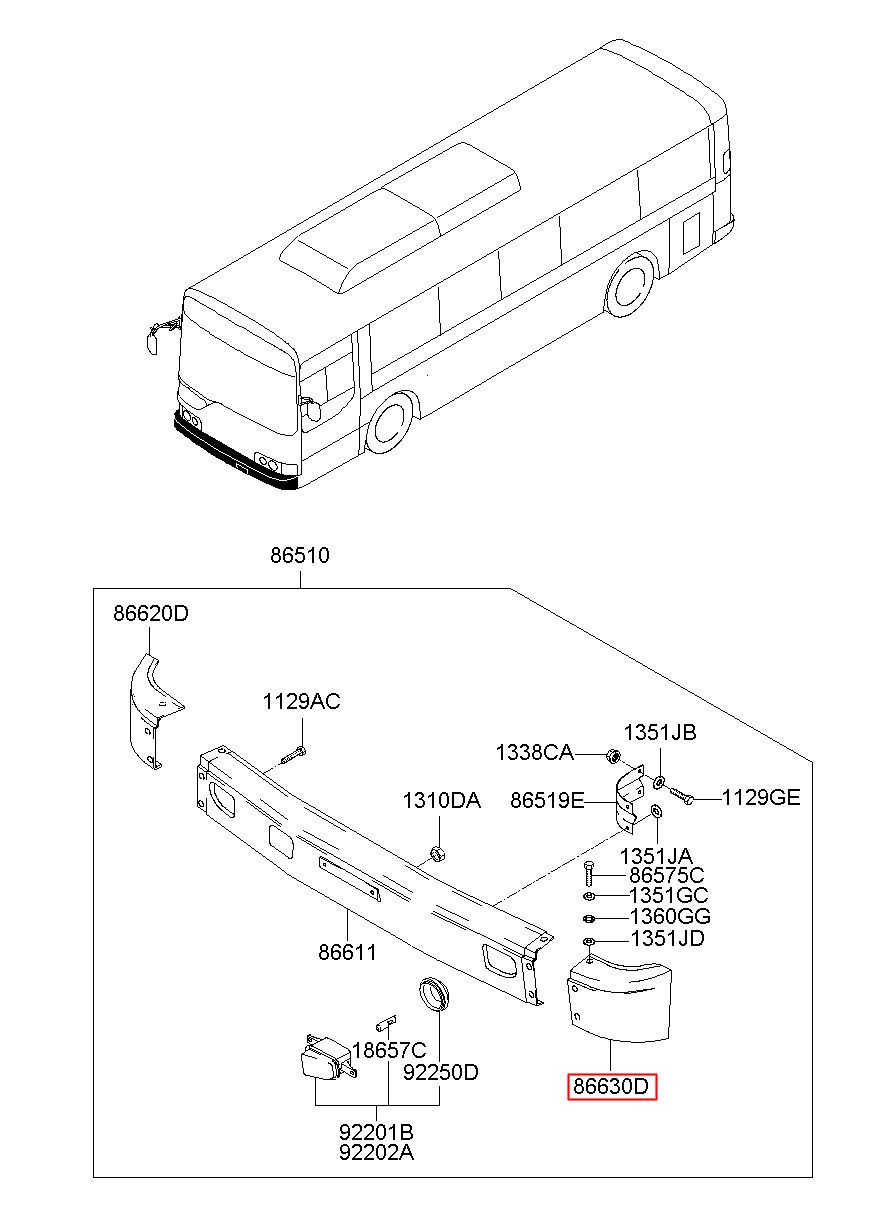 86510

86620D

1129AC

1338CA

1351JB

86519E

1129GE

1310DA

1351JA

86575C

1351GC

1360GG

1351JD

86611

18657C

92250D

86630D

92201B
92202A